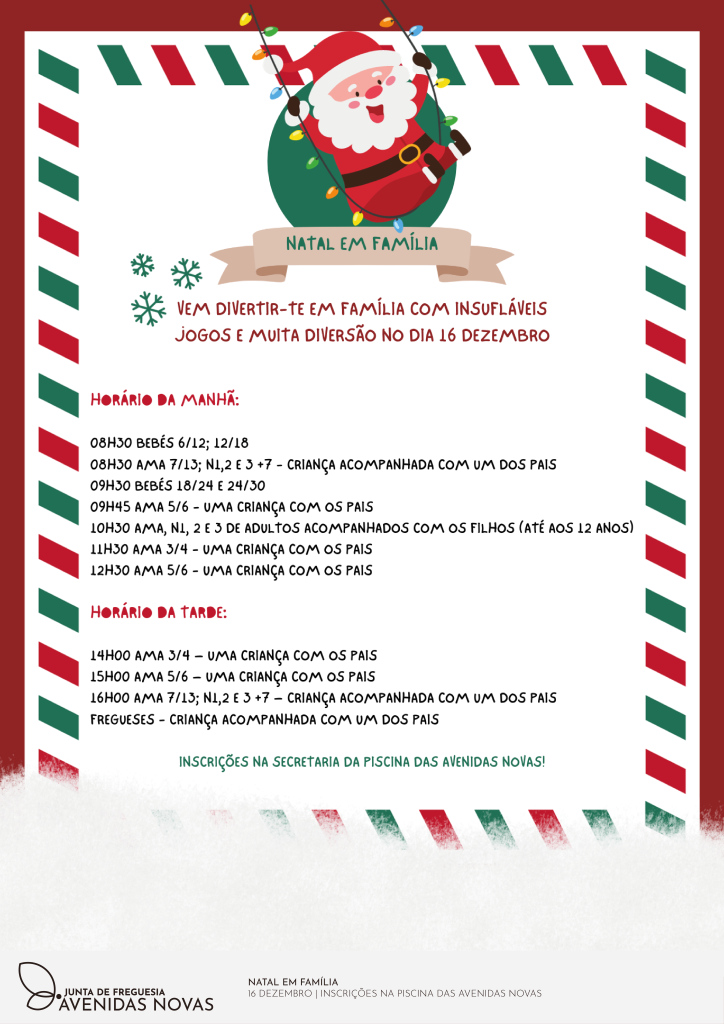 NATAL EM FAMÍLIA

VEM DIVERTIR-TE EM FAMÍLIA COM INSUFLÁVEIS JOGOS E MUITA DIVERSÃO NO DIA 16 DEZEMBRO

HORÁRIO DA MANHÃ:

08H30 BEBÉS 6/12; 12/18
08H30 AMA 7/13; N1,2 E 3 +7 - CRIANÇA ACOMPANHADA COM UM DOS PAIS
09H30 BEBÉS 18/24 E 24/30
09H45 AMA 5/6 - UMA CRIANÇA COM OS PAIS
10H30 AMA, N1, 2 E 3 DE ADULTOS ACOMPANHADOS COM OS FILHOS (ATÉ AOS 12 ANOS)
11H30 AMA 3/4 - UMA CRIANÇA COM OS PAIS
12H30 AMA 5/6 - UMA CRIANÇA COM OS PAIS

HORÁRIO DA TARDE:

14H00 AMA 3/4 – UMA CRIANÇA COM OS PAIS
15H00 AMA 5/6 – UMA CRIANÇA COM OS PAIS
16H00 AMA 7/13; N1,2 E 3 +7 – CRIANÇA ACOMPANHADA COM UM DOS PAIS
FREGUESES - CRIANÇA ACOMPANHADA COM UM DOS PAIS

INSCRIÇÕES NA SECRETARIA DA PISCINA DAS AVENIDAS NOVAS!

JUNTA DE FREGUESIA
AVENIDAS NOVAS

NATAL EM FAMÍLIA
16 DEZEMBRO | INSCRIÇÕES NA PISCINA DAS AVENIDAS NOVAS